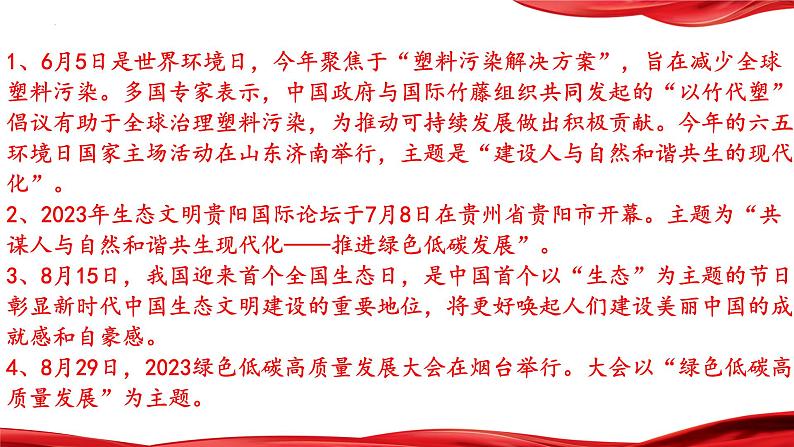 1、6月5日是世界环境日，今年聚焦于“塑料污染解决方案”，旨在减少全球塑料污染。多国专家表示，中国政府与国际竹藤组织共同发起的“以竹代塑”倡议有助于全球治理塑料污染，为推动可持续发展做出积极贡献。今年的六五环境日国家主场活动在山东济南举行，主题是“建设人与自然和谐共生的现代化”。

2、2023年生态文明贵阳国际论坛于7月8日在贵州省贵阳市开幕。主题为“共谋人与自然和谐共生现代化——推进绿色低碳发展”。

3、8月15日，我国迎来首个全国生态日，是中国首个以“生态”为主题的节日彰显新时代中国生态文明建设的重要地位，将更好唤起人们建设美丽中国的成就感和自豪感。

4、8月29日，2023绿色低碳高质量发展大会在烟台举行。大会以“绿色低碳高质量发展”为主题。